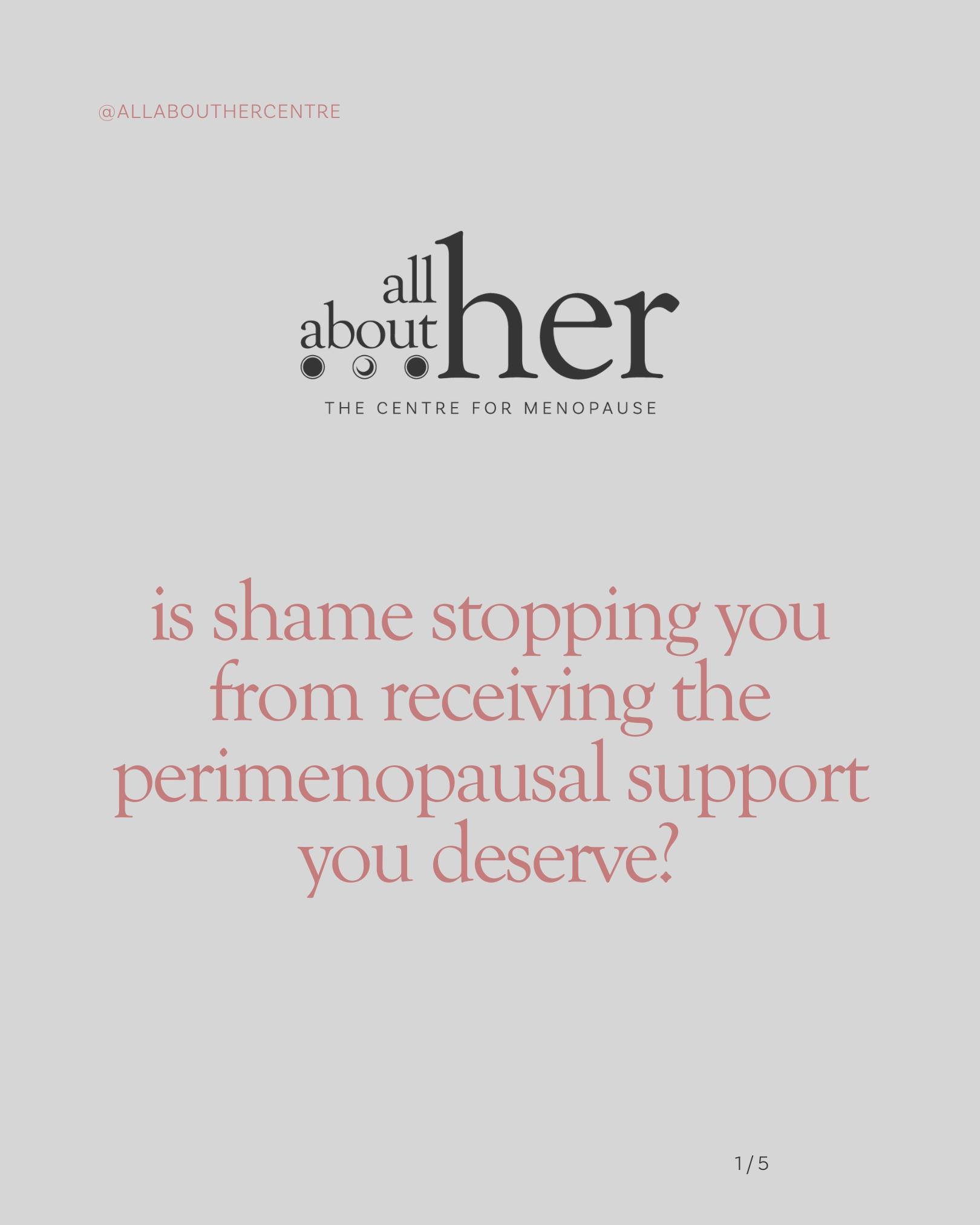 @ALLABOUTHERCENTRE

all about her

THE CENTRE FOR MENOPAUSE

is shame stopping you from receiving the perimenopausal support you deserve?

1/5